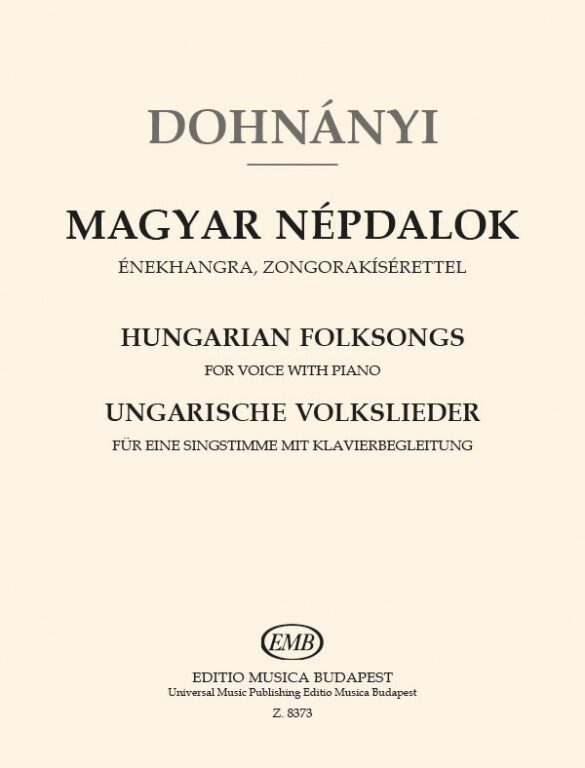 DOHNÁNYI

MAGYAR NÉPDALOK
ÉNEKHANGRA, ZONGORAKÍSÉRETTEL

HUNGARIAN FOLKSONGS
FOR VOICE WITH PIANO

UNGARISCHE VOLKSLIEDER
FÜR EINE SINGSTIMME MIT KLAVIERBEGLEITUNG

EMB

EDITIO MUSICA BUDAPEST
Universal Music Publishing Editio Musica Budapest
Z. 8373